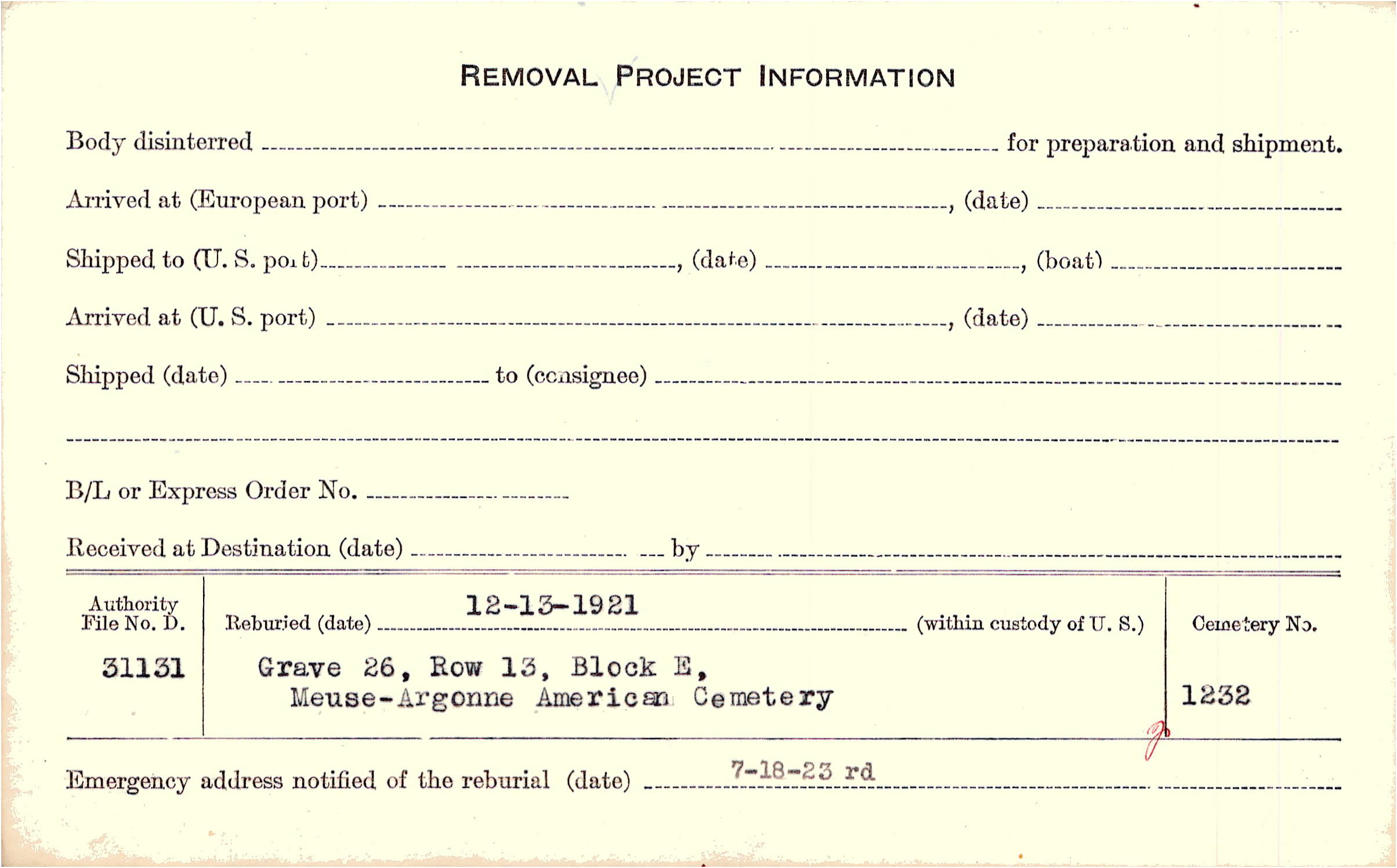 REMOVAL PROJECT INFORMATION

Body disinterred ____ for preparation and shipment.

Arrived at (European port) ____, (date) ____

Shipped to (U. S. port) ____, (date) ____, (boat) ____

Arrived at (U. S. port) ____, (date) ____

Shipped (date) ____ to (consignee) ____

____

B/L or Express Order No. ____

Received at Destination (date) ____ by ____

Authority File No. D.
31131

Reburied (date) 12-13-1921 (within custody of U. S.)
Grave 26, Row 13, Block E,
Meuse-Argonne American Cemetery

Cemetery No.
1232

Emergency address notified of the reburial (date) 7-18-23 rd